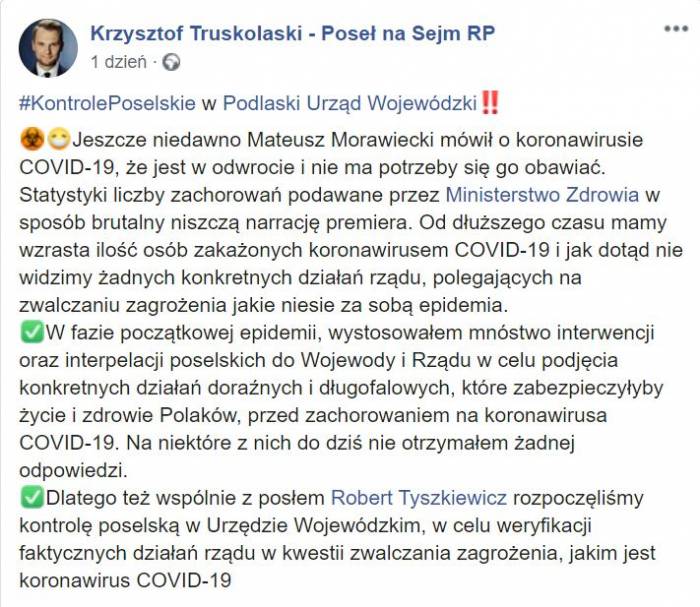 Krzysztof Truskolaski - Poseł na Sejm RP
1 dzień ·

#KontrolePoselskie w Podlaski Urząd Wojewódzki‼️

☣️😷Jeszcze niedawno Mateusz Morawiecki mówił o koronawirusie COVID-19, że jest w odwrocie i nie ma potrzeby się go obawiać. Statystyki liczby zachorowań podawane przez Ministerstwo Zdrowia w sposób brutalny niszczą narrację premiera. Od dłuższego czasu mamy wzrasta ilość osób zakażonych koronawirusem COVID-19 i jak dotąd nie widzimy żadnych konkretnych działań rządu, polegających na zwalczaniu zagrożenia jakie niesie za sobą epidemia.
✅W fazie początkowej epidemii, wystosowałem mnóstwo interwencji oraz interpelacji poselskich do Wojewody i Rządu w celu podjęcia konkretnych działań doraźnych i długofalowych, które zabezpieczyłyby życie i zdrowie Polaków, przed zachorowaniem na koronawirusa COVID-19. Na niektóre z nich do dziś nie otrzymałem żadnej odpowiedzi.
✅Dlatego też wspólnie z posłem Robert Tyszkiewicz rozpoczęliśmy kontrolę poselską w Urzędzie Wojewódzkim, w celu weryfikacji faktycznych działań rządu w kwestii zwalczania zagrożenia, jakim jest koronawirus COVID-19